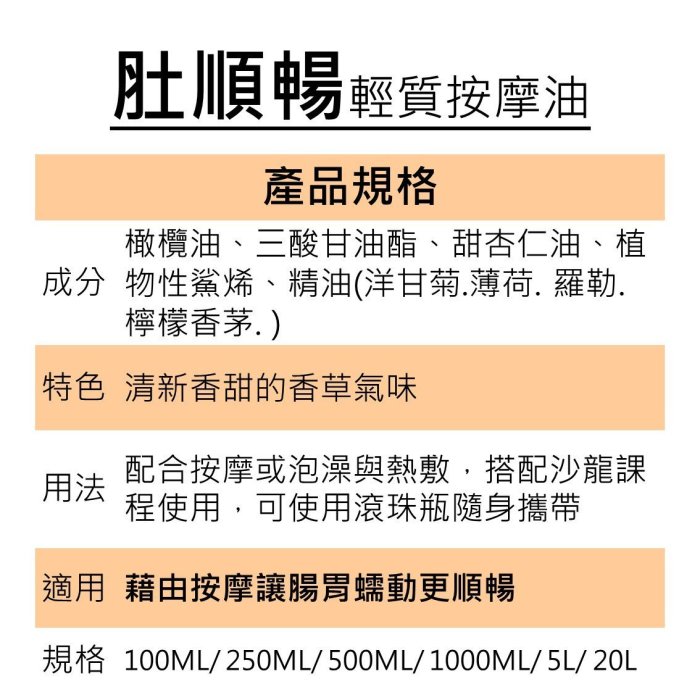 肚順暢輕質按摩油

產品規格

| | |
|---|---|
| 成分 | 橄欖油、三酸甘油酯、甜杏仁油、植物性鯊烯、精油(洋甘菊.薄荷. 羅勒. 檸檬香茅. ) |
| 特色 | 清新香甜的香草氣味 |
| 用法 | 配合按摩或泡澡與熱敷，搭配沙龍課程使用，可使用滾珠瓶隨身攜帶 |
| 適用 | 藉由按摩讓腸胃蠕動更順暢 |
| 規格 | 100ML/ 250ML/ 500ML/ 1000ML/ 5L/ 20L |